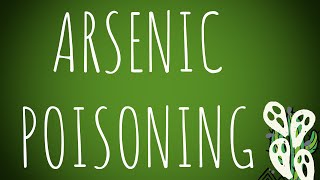 ARSENIC
POISONING